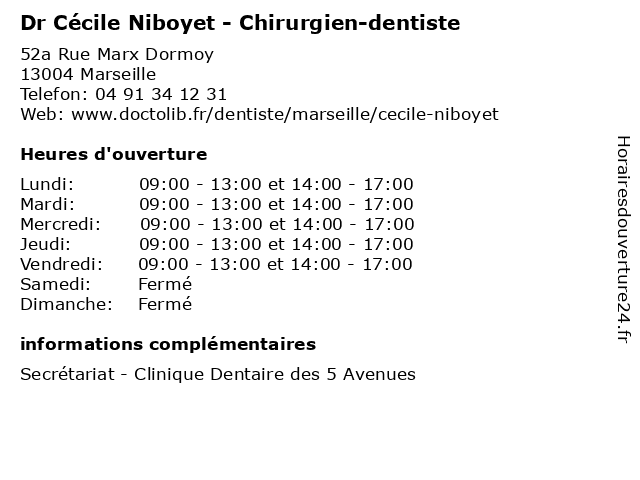 Dr Cécile Niboyet - Chirurgien-dentiste

52a Rue Marx Dormoy
13004 Marseille
Telefon: 04 91 34 12 31
Web: www.doctolib.fr/dentiste/marseille/cecile-niboyet

Heures d'ouverture

Lundi: 09:00 - 13:00 et 14:00 - 17:00
Mardi: 09:00 - 13:00 et 14:00 - 17:00
Mercredi: 09:00 - 13:00 et 14:00 - 17:00
Jeudi: 09:00 - 13:00 et 14:00 - 17:00
Vendredi: 09:00 - 13:00 et 14:00 - 17:00
Samedi: Fermé
Dimanche: Fermé

informations complémentaires

Secrétariat - Clinique Dentaire des 5 Avenues

Horairesdouverture24.fr